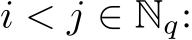 $i < j \in \mathbb{N}_q$: